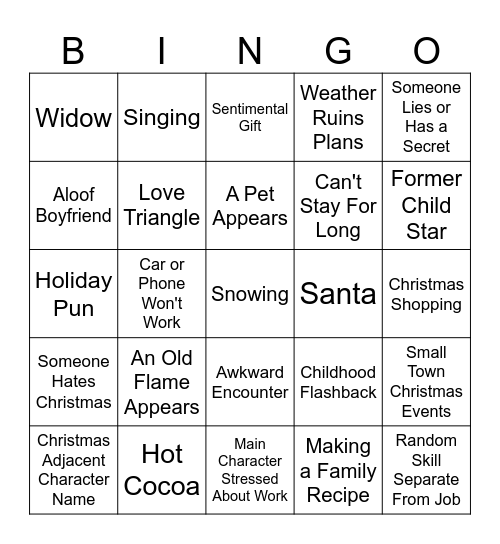 | B | I | N | G | O |
|---|---|---|---|---|
| Widow | Singing | Sentimental Gift | Weather Ruins Plans | Someone Lies or Has a Secret |
| Aloof Boyfriend | Love Triangle | A Pet Appears | Can't Stay For Long | Former Child Star |
| Holiday Pun | Car or Phone Won't Work | Snowing | Santa | Christmas Shopping |
| Someone Hates Christmas | An Old Flame Appears | Awkward Encounter | Childhood Flashback | Small Town Christmas Events |
| Christmas Adjacent Character Name | Hot Cocoa | Main Character Stressed About Work | Making a Family Recipe | Random Skill Separate From Job |